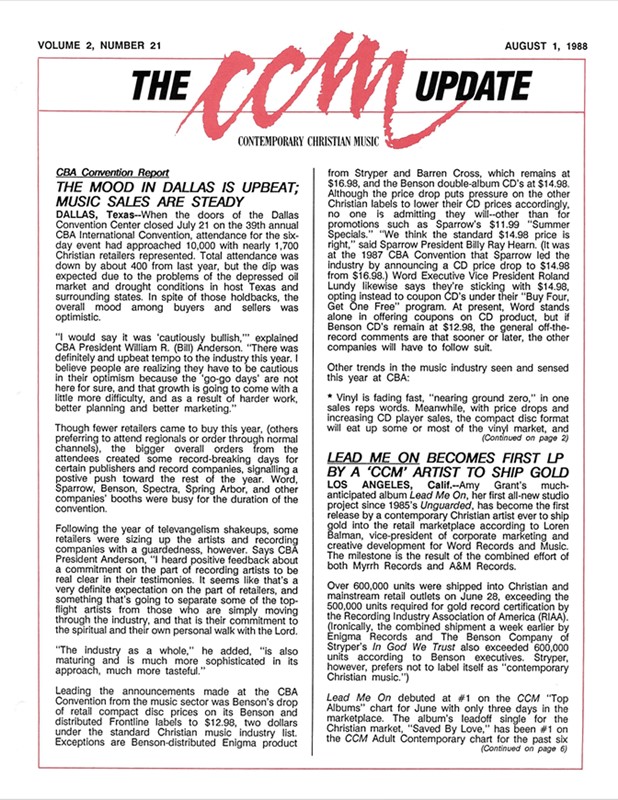 VOLUME 2, NUMBER 21

AUGUST 1, 1988

THE CCM UPDATE

CONTEMPORARY CHRISTIAN MUSIC

CBA Convention Report

THE MOOD IN DALLAS IS UPBEAT; MUSIC SALES ARE STEADY

DALLAS, Texas--When the doors of the Dallas Convention Center closed July 21 on the 39th annual CBA International Convention, attendance for the six-day event had approached 10,000 with nearly 1,700 Christian retailers represented. Total attendance was down by about 400 from last year, but the dip was expected due to the problems of the depressed oil market and drought conditions in host Texas and surrounding states. In spite of those holdbacks, the overall mood among buyers and sellers was optimistic.

"I would say it was 'cautiously bullish,'" explained CBA President William R. (Bill) Anderson. "There was definitely and upbeat tempo to the industry this year. I believe people are realizing they have to be cautious in their optimism because the 'go-go days' are not here for sure, and that growth is going to come with a little more difficulty, and as a result of harder work, better planning and better marketing."

Though fewer retailers came to buy this year, (others preferring to attend regionals or order through normal channels), the bigger overall orders from the attendees created some record-breaking days for certain publishers and record companies, signalling a postive push toward the rest of the year. Word, Sparrow, Benson, Spectra, Spring Arbor, and other companies' booths were busy for the duration of the convention.

Following the year of televangelism shakeups, some retailers were sizing up the artists and recording companies with a guardedness, however. Says CBA President Anderson, "I heard positive feedback about a commitment on the part of recording artists to be real clear in their testimonies. It seems like that's a very definite expectation on the part of retailers, and something that's going to separate some of the top-flight artists from those who are simply moving through the industry, and that is their commitment to the spiritual and their own personal walk with the Lord.

"The industry as a whole," he added, "is also maturing and is much more sophisticated in its approach, much more tasteful."

Leading the announcements made at the CBA Convention from the music sector was Benson's drop of retail compact disc prices on its Benson and distributed Frontline labels to $12.98, two dollars under the standard Christian music industry list. Exceptions are Benson-distributed Enigma product from Stryper and Barren Cross, which remains at $16.98, and the Benson double-album CD's at $14.98. Although the price drop puts pressure on the other Christian labels to lower their CD prices accordingly, no one is admitting they will--other than for promotions such as Sparrow's $11.99 "Summer Specials." "We think the standard $14.98 price is right," said Sparrow President Billy Ray Hearn. (It was at the 1987 CBA Convention that Sparrow led the industry by announcing a CD price drop to $14.98 from $16.98.) Word Executive Vice President Roland Lundy likewise says they're sticking with $14.98, opting instead to coupon CD's under their "Buy Four, Get One Free" program. At present, Word stands alone in offering coupons on CD product, but if Benson CD's remain at $12.98, the general off-the-record comments are that sooner or later, the other companies will have to follow suit.

Other trends in the music industry seen and sensed this year at CBA:

* Vinyl is fading fast, "nearing ground zero," in one sales reps words. Meanwhile, with price drops and increasing CD player sales, the compact disc format will eat up some or most of the vinyl market, and

(Continued on page 2)

LEAD ME ON BECOMES FIRST LP BY A 'CCM' ARTIST TO SHIP GOLD

LOS ANGELES, Calif.--Amy Grant's much-anticipated album Lead Me On, her first all-new studio project since 1985's Unguarded, has become the first release by a contemporary Christian artist ever to ship gold into the retail marketplace according to Loren Balman, vice-president of corporate marketing and creative development for Word Records and Music. The milestone is the result of the combined effort of both Myrrh Records and A&M Records.

Over 600,000 units were shipped into Christian and mainstream retail outlets on June 28, exceeding the 500,000 units required for gold record certification by the Recording Industry Association of America (RIAA). (Ironically, the combined shipment a week earlier by Enigma Records and The Benson Company of Stryper's In God We Trust also exceeded 600,000 units according to Benson executives. Stryper, however, prefers not to label itself as "contemporary Christian music.")

Lead Me On debuted at #1 on the CCM "Top Albums" chart for June with only three days in the marketplace. The album's leadoff single for the Christian market, "Saved By Love," has been #1 on the CCM Adult Contemporary chart for the past six

(Continued on page 6)